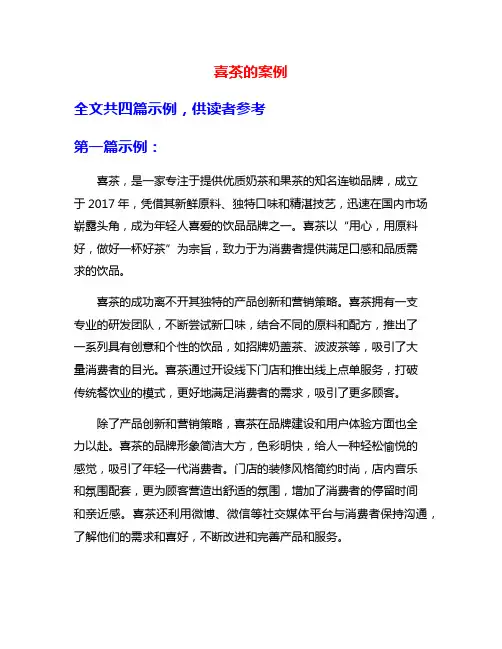 喜茶的案例

全文共四篇示例，供读者参考

第一篇示例：

喜茶，是一家专注于提供优质奶茶和果茶的知名连锁品牌，成立于 2017 年，凭借其新鲜原料、独特口味和精湛技艺，迅速在国内市场崭露头角，成为年轻人喜爱的饮品品牌之一。喜茶以“用心，用原料好，做好一杯好茶”为宗旨，致力于为消费者提供满足口感和品质需求的饮品。

喜茶的成功离不开其独特的产品创新和营销策略。喜茶拥有一支专业的研发团队，不断尝试新口味，结合不同的原料和配方，推出了一系列具有创意和个性的饮品，如招牌奶盖茶、波波茶等，吸引了大量消费者的目光。喜茶通过开设线下门店和推出线上点单服务，打破传统餐饮业的模式，更好地满足消费者的需求，吸引了更多顾客。

除了产品创新和营销策略，喜茶在品牌建设和用户体验方面也全力以赴。喜茶的品牌形象简洁大方，色彩明快，给人一种轻松愉悦的感觉，吸引了年轻一代消费者。门店的装修风格简约时尚，店内音乐和氛围配套，更为顾客营造出舒适的氛围，增加了消费者的停留时间和亲近感。喜茶还利用微博、微信等社交媒体平台与消费者保持沟通，了解他们的需求和喜好，不断改进和完善产品和服务。